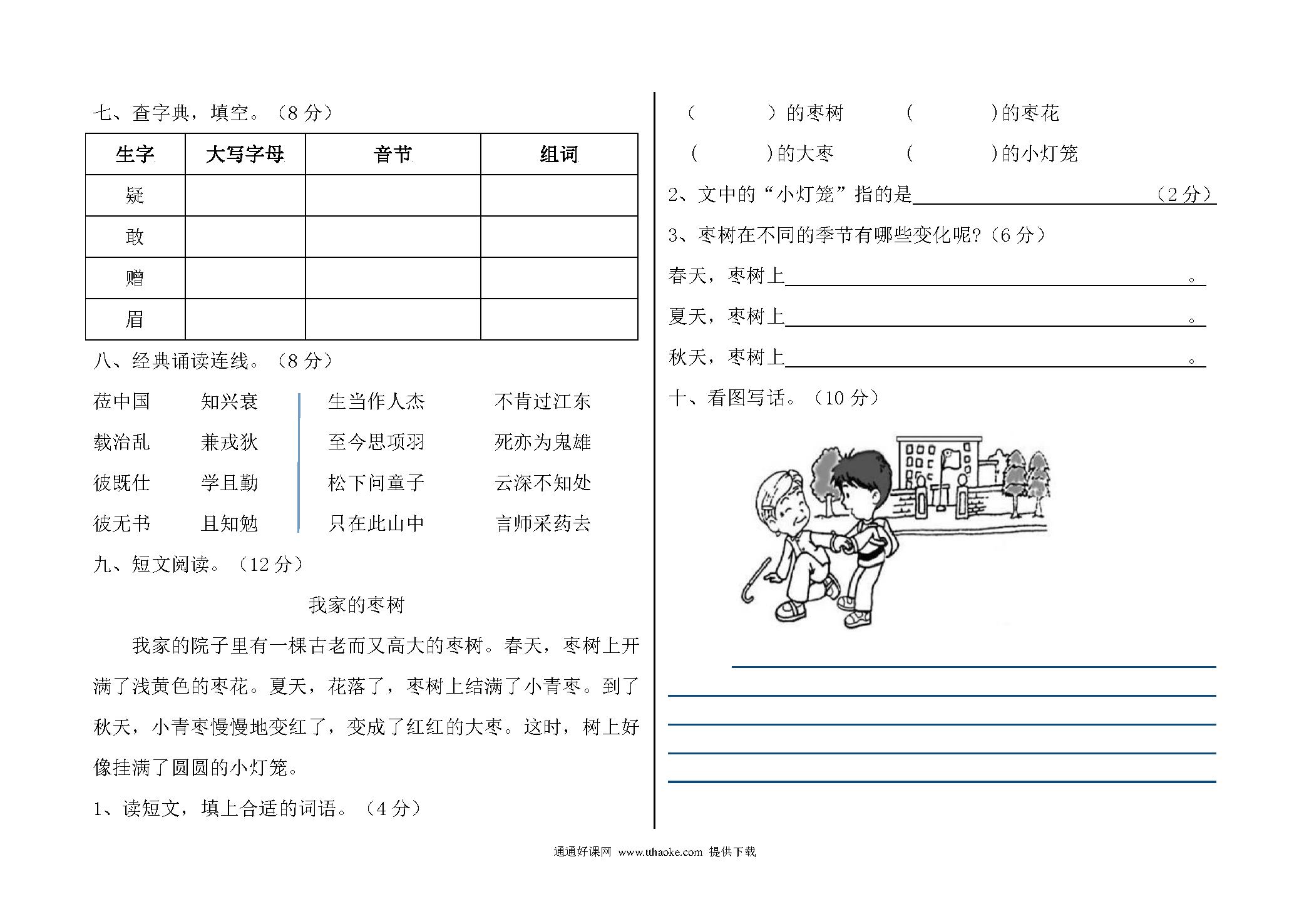 七、查字典，填空。（8 分）

| 生字 | 大写字母 | 音节 | 组词 |
|---|---|---|---|
| 疑 | | | |
| 敢 | | | |
| 赠 | | | |
| 眉 | | | |

八、经典诵读连线。（8 分）

莅中国　　知兴衰
载治乱　　兼戎狄
彼既仕　　学且勤
彼无书　　且知勉

生当作人杰　　不肯过江东
至今思项羽　　死亦为鬼雄
松下问童子　　云深不知处
只在此山中　　言师采药去

九、短文阅读。（12 分）

我家的枣树

我家的院子里有一棵古老而又高大的枣树。春天，枣树上开满了浅黄色的枣花。夏天，花落了，枣树上结满了小青枣。到了秋天，小青枣慢慢地变红了，变成了红红的大枣。这时，树上好像挂满了圆圆的小灯笼。

1、读短文，填上合适的词语。（4 分）

（　　）的枣树　　（　　）的枣花
（　　）的大枣　　（　　）的小灯笼

2、文中的“小灯笼”指的是＿＿＿＿＿＿（2 分）

3、枣树在不同的季节有哪些变化呢?（6 分）

春天，枣树上＿＿＿＿＿＿。

夏天，枣树上＿＿＿＿＿＿。

秋天，枣树上＿＿＿＿＿＿。

十、看图写话。（10 分）

通通好课网 www.tthaoke.com 提供下载